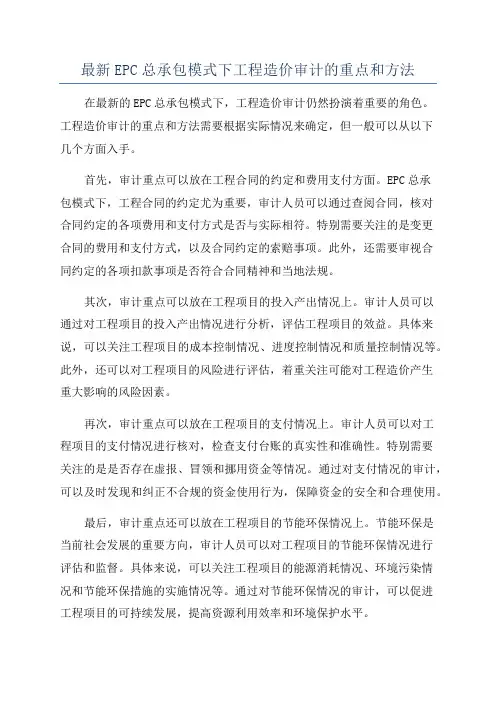 最新EPC总承包模式下工程造价审计的重点和方法

在最新的EPC总承包模式下，工程造价审计仍然扮演着重要的角色。工程造价审计的重点和方法需要根据实际情况来确定，但一般可以从以下几个方面入手。

首先，审计重点可以放在工程合同的约定和费用支付方面。EPC总承包模式下，工程合同的约定尤为重要，审计人员可以通过查阅合同，核对合同约定的各项费用和支付方式是否与实际相符。特别需要关注的是变更合同的费用和支付方式，以及合同约定的索赔事项。此外，还需要审视合同约定的各项扣款事项是否符合合同精神和当地法规。

其次，审计重点可以放在工程项目的投入产出情况上。审计人员可以通过对工程项目的投入产出情况进行分析，评估工程项目的效益。具体来说，可以关注工程项目的成本控制情况、进度控制情况和质量控制情况等。此外，还可以对工程项目的风险进行评估，着重关注可能对工程造价产生重大影响的风险因素。

再次，审计重点可以放在工程项目的支付情况上。审计人员可以对工程项目的支付情况进行核对，检查支付台账的真实性和准确性。特别需要关注的是是否存在虚报、冒领和挪用资金等情况。通过对支付情况的审计，可以及时发现和纠正不合规的资金使用行为，保障资金的安全和合理使用。

最后，审计重点还可以放在工程项目的节能环保情况上。节能环保是当前社会发展的重要方向，审计人员可以对工程项目的节能环保情况进行评估和监督。具体来说，可以关注工程项目的能源消耗情况、环境污染情况和节能环保措施的实施情况等。通过对节能环保情况的审计，可以促进工程项目的可持续发展，提高资源利用效率和环境保护水平。